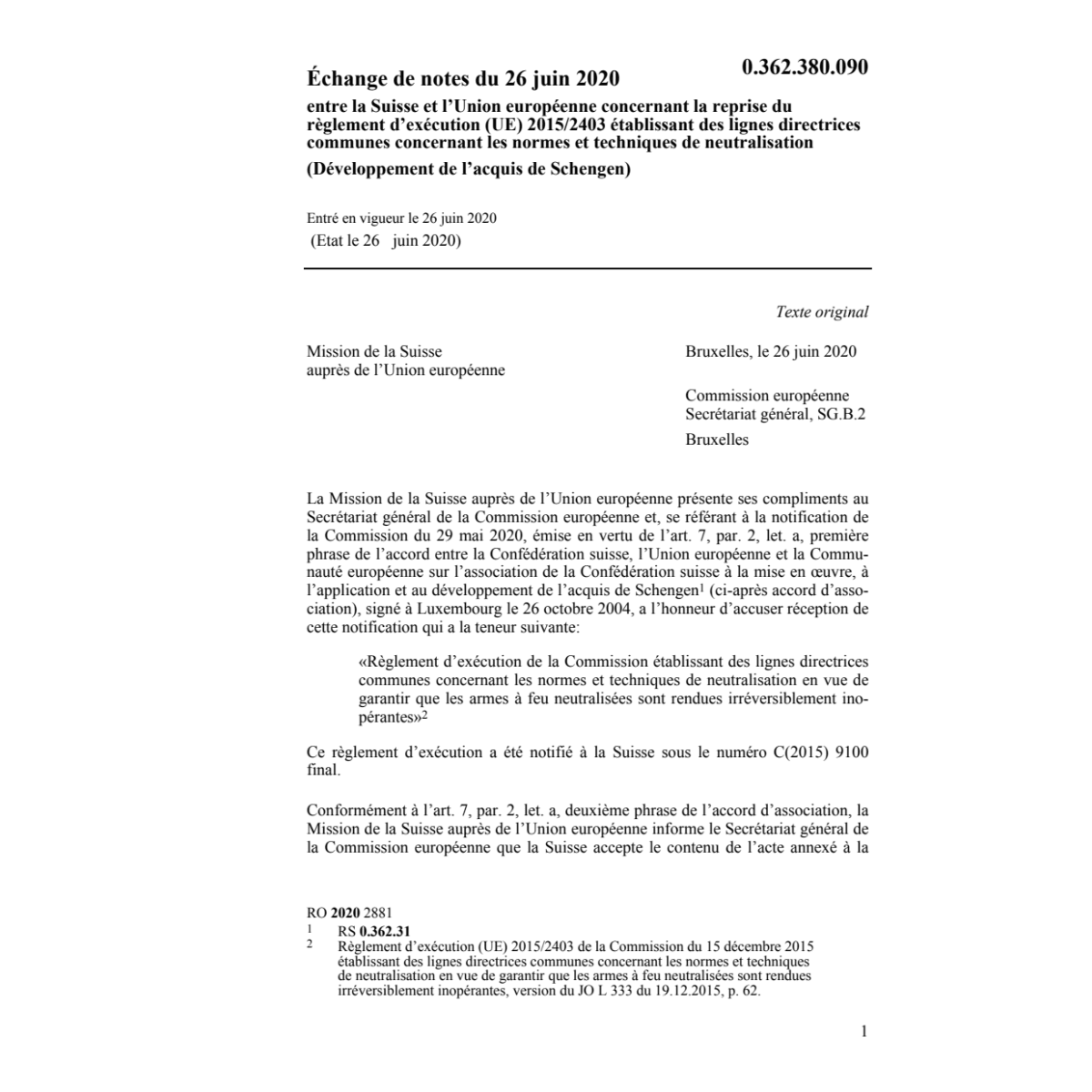 Échange de notes du 26 juin 2020

0.362.380.090

entre la Suisse et l'Union européenne concernant la reprise du règlement d'exécution (UE) 2015/2403 établissant des lignes directrices communes concernant les normes et techniques de neutralisation

(Développement de l'acquis de Schengen)

Entré en vigueur le 26 juin 2020
(Etat le 26 juin 2020)

Texte original

Mission de la Suisse
auprès de l'Union européenne

Bruxelles, le 26 juin 2020

Commission européenne
Secrétariat général, SG.B.2
Bruxelles

La Mission de la Suisse auprès de l'Union européenne présente ses compliments au Secrétariat général de la Commission européenne et, se référant à la notification de la Commission du 29 mai 2020, émise en vertu de l'art. 7, par. 2, let. a, première phrase de l'accord entre la Confédération suisse, l'Union européenne et la Communauté européenne sur l'association de la Confédération suisse à la mise en œuvre, à l'application et au développement de l'acquis de Schengen$^1$ (ci-après accord d'association), signé à Luxembourg le 26 octobre 2004, a l'honneur d'accuser réception de cette notification qui a la teneur suivante:

«Règlement d'exécution de la Commission établissant des lignes directrices communes concernant les normes et techniques de neutralisation en vue de garantir que les armes à feu neutralisées sont rendues irréversiblement inopérantes»$^2$

Ce règlement d'exécution a été notifié à la Suisse sous le numéro C(2015) 9100 final.

Conformément à l'art. 7, par. 2, let. a, deuxième phrase de l'accord d'association, la Mission de la Suisse auprès de l'Union européenne informe le Secrétariat général de la Commission européenne que la Suisse accepte le contenu de l'acte annexé à la

RO 2020 2881
1 RS 0.362.31
2 Règlement d'exécution (UE) 2015/2403 de la Commission du 15 décembre 2015 établissant des lignes directrices communes concernant les normes et techniques de neutralisation en vue de garantir que les armes à feu neutralisées sont rendues irréversiblement inopérantes, version du JO L 333 du 19.12.2015, p. 62.

1